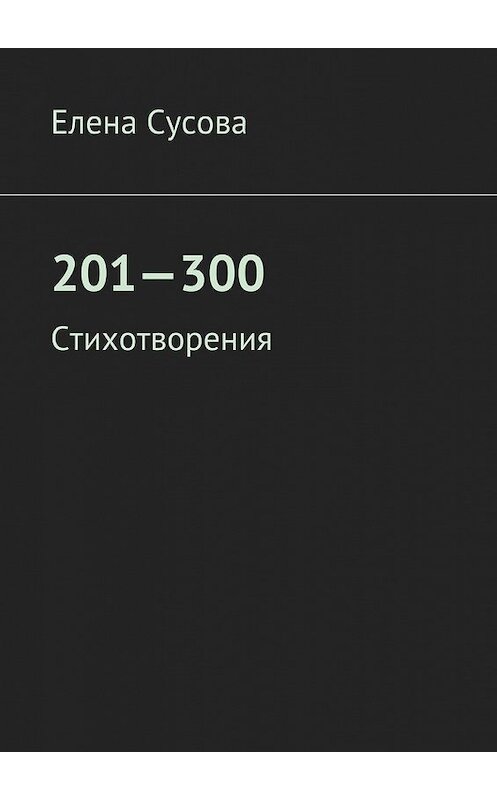 Елена Сусова

201—300

Стихотворения